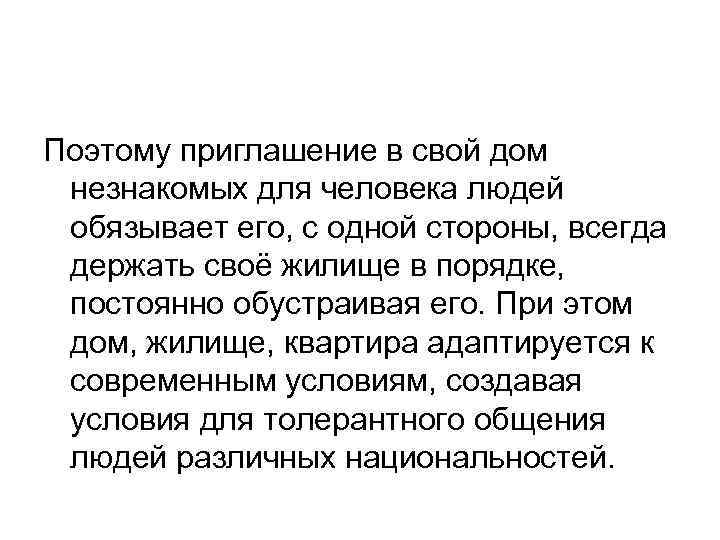 Поэтому приглашение в свой дом незнакомых для человека людей обязывает его, с одной стороны, всегда держать своё жилище в порядке, постоянно обустраивая его. При этом дом, жилище, квартира адаптируется к современным условиям, создавая условия для толерантного общения людей различных национальностей.